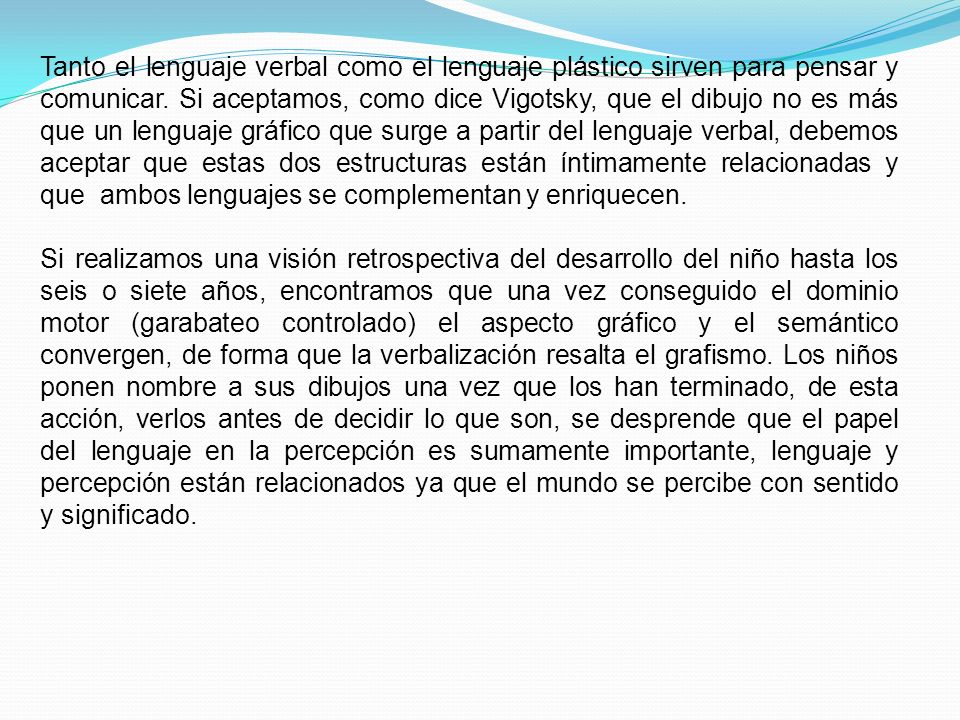 Tanto el lenguaje verbal como el lenguaje plástico sirven para pensar y comunicar. Si aceptamos, como dice Vigotsky, que el dibujo no es más que un lenguaje gráfico que surge a partir del lenguaje verbal, debemos aceptar que estas dos estructuras están íntimamente relacionadas y que ambos lenguajes se complementan y enriquecen.

Si realizamos una visión retrospectiva del desarrollo del niño hasta los seis o siete años, encontramos que una vez conseguido el dominio motor (garabateo controlado) el aspecto gráfico y el semántico convergen, de forma que la verbalización resalta el grafismo. Los niños ponen nombre a sus dibujos una vez que los han terminado, de esta acción, verlos antes de decidir lo que son, se desprende que el papel del lenguaje en la percepción es sumamente importante, lenguaje y percepción están relacionados ya que el mundo se percibe con sentido y significado.